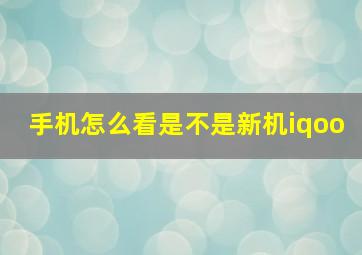 手机怎么看是不是新机iqoo